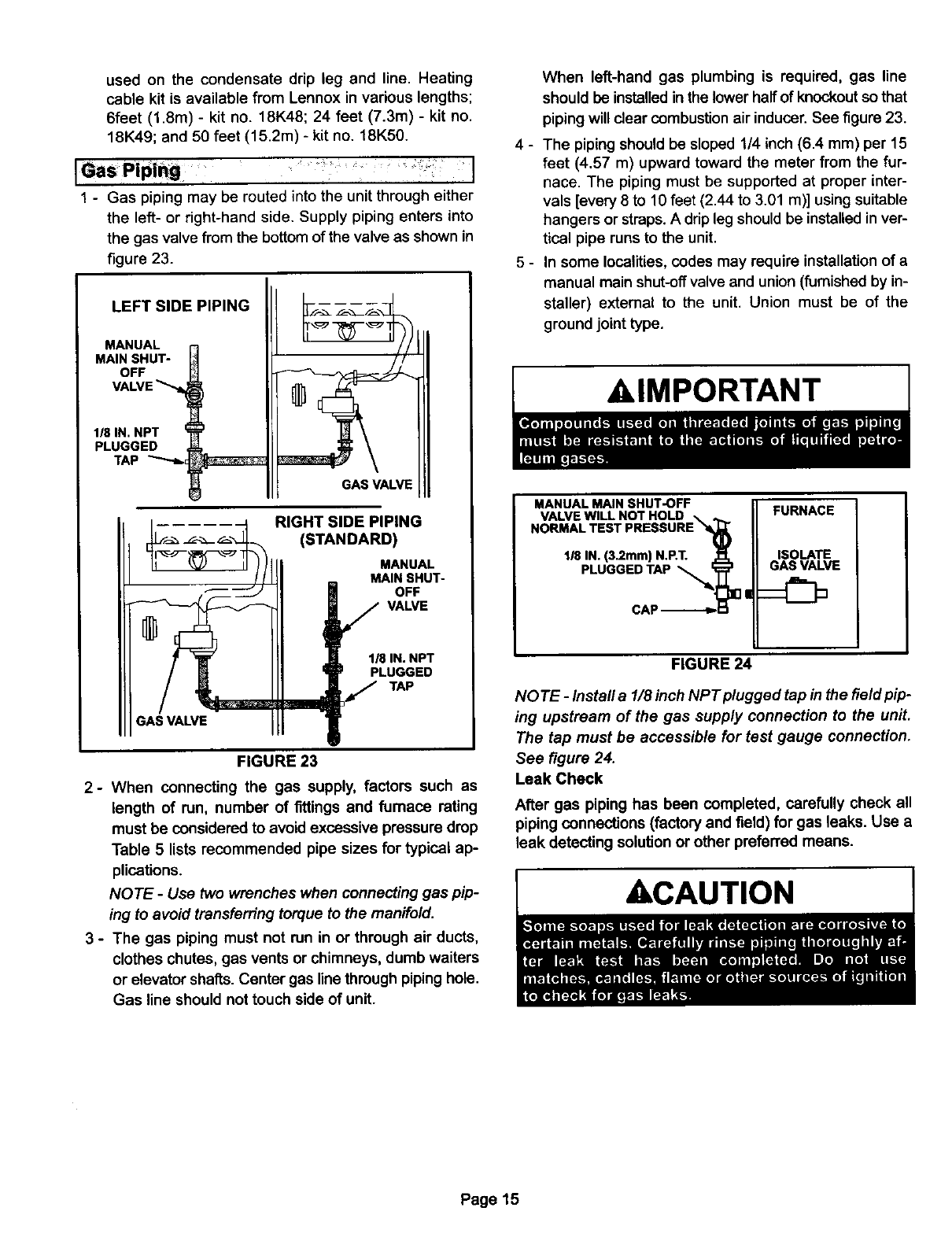 used on the condensate drip leg and line. Heating cable kit is available from Lennox in various lengths; 6feet (1.8m) - kit no. 18K48; 24 feet (7.3m) - kit no. 18K49; and 50 feet (15.2m) - kit no. 18K50.

Gas Piping

1 - Gas piping may be routed into the unit through either the left- or right-hand side. Supply piping enters into the gas valve from the bottom of the valve as shown in figure 23.

LEFT SIDE PIPING

MANUAL MAIN SHUT-OFF VALVE

1/8 IN. NPT PLUGGED TAP

GAS VALVE

RIGHT SIDE PIPING (STANDARD)

MANUAL MAIN SHUT-OFF VALVE

1/8 IN. NPT PLUGGED TAP

GAS VALVE

FIGURE 23

2 - When connecting the gas supply, factors such as length of run, number of fittings and furnace rating must be considered to avoid excessive pressure drop Table 5 lists recommended pipe sizes for typical applications.

NOTE - Use two wrenches when connecting gas piping to avoid transferring torque to the manifold.

3 - The gas piping must not run in or through air ducts, clothes chutes, gas vents or chimneys, dumb waiters or elevator shafts. Center gas line through piping hole. Gas line should not touch side of unit.

When left-hand gas plumbing is required, gas line should be installed in the lower half of knockout so that piping will clear combustion air inducer. See figure 23.

4 - The piping should be sloped 1/4 inch (6.4 mm) per 15 feet (4.57 m) upward toward the meter from the furnace. The piping must be supported at proper intervals [every 8 to 10 feet (2.44 to 3.01 m)] using suitable hangers or straps. A drip leg should be installed in vertical pipe runs to the unit.

5 - In some localities, codes may require installation of a manual main shut-off valve and union (furnished by installer) external to the unit. Union must be of the ground joint type.

IMPORTANT

Compounds used on threaded joints of gas piping must be resistant to the actions of liquified petroleum gases.

MANUAL MAIN SHUT-OFF VALVE WILL NOT HOLD NORMAL TEST PRESSURE

1/8 IN. (3.2mm) N.P.T. PLUGGED TAP

CAP

FURNACE

ISOLATE GAS VALVE

FIGURE 24

NOTE - Install a 1/8 inch NPT plugged tap in the field piping upstream of the gas supply connection to the unit. The tap must be accessible for test gauge connection. See figure 24.

Leak Check

After gas piping has been completed, carefully check all piping connections (factory and field) for gas leaks. Use a leak detecting solution or other preferred means.

CAUTION

Some soaps used for leak detection are corrosive to certain metals. Carefully rinse piping thoroughly after leak test has been completed. Do not use matches, candles, flame or other sources of ignition to check for gas leaks.

Page 15